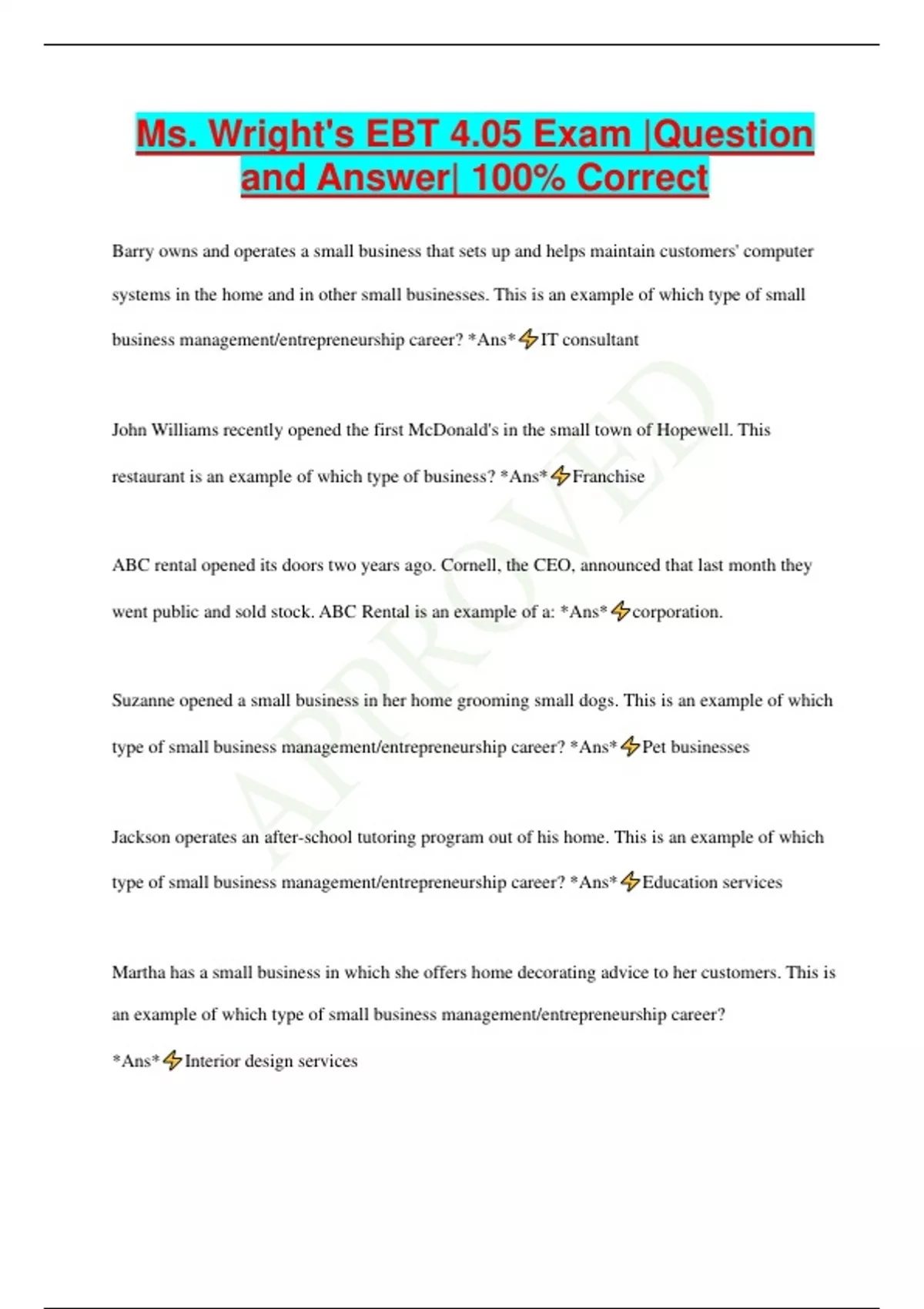 Ms. Wright's EBT 4.05 Exam |Question and Answer| 100% Correct

Barry owns and operates a small business that sets up and helps maintain customers' computer systems in the home and in other small businesses. This is an example of which type of small business management/entrepreneurship career? *Ans*⚡IT consultant

John Williams recently opened the first McDonald's in the small town of Hopewell. This restaurant is an example of which type of business? *Ans*⚡Franchise

ABC rental opened its doors two years ago. Cornell, the CEO, announced that last month they went public and sold stock. ABC Rental is an example of a: *Ans*⚡corporation.

Suzanne opened a small business in her home grooming small dogs. This is an example of which type of small business management/entrepreneurship career? *Ans*⚡Pet businesses

Jackson operates an after-school tutoring program out of his home. This is an example of which type of small business management/entrepreneurship career? *Ans*⚡Education services

Martha has a small business in which she offers home decorating advice to her customers. This is an example of which type of small business management/entrepreneurship career? *Ans*⚡Interior design services

APPROVED